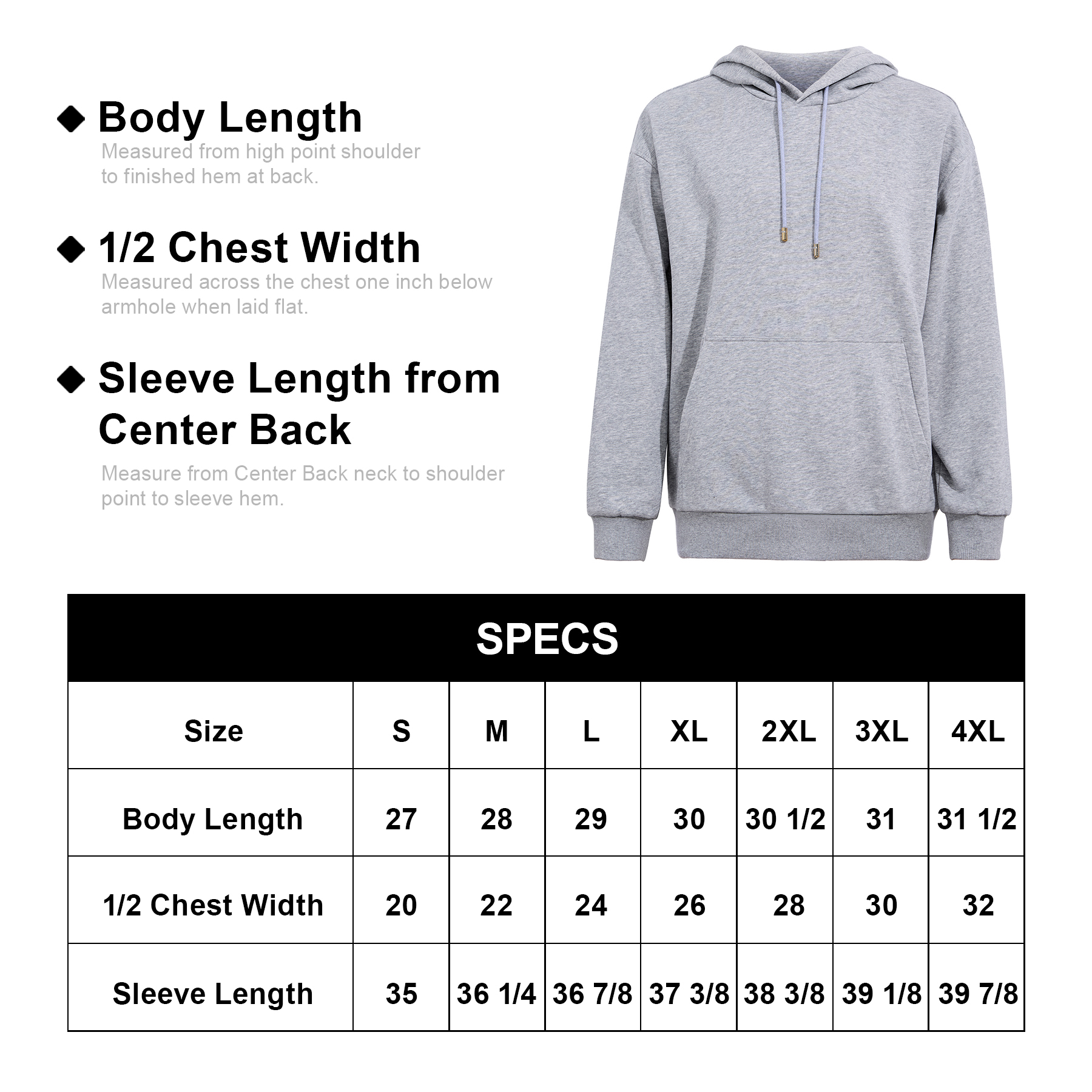 ◆ Body Length
Measured from high point shoulder to finished hem at back.

◆ 1/2 Chest Width
Measured across the chest one inch below armhole when laid flat.

◆ Sleeve Length from Center Back
Measure from Center Back neck to shoulder point to sleeve hem.

SPECS

| Size | S | M | L | XL | 2XL | 3XL | 4XL |
|---|---|---|---|---|---|---|---|
| Body Length | 27 | 28 | 29 | 30 | 30 1/2 | 31 | 31 1/2 |
| 1/2 Chest Width | 20 | 22 | 24 | 26 | 28 | 30 | 32 |
| Sleeve Length | 35 | 36 1/4 | 36 7/8 | 37 3/8 | 38 3/8 | 39 1/8 | 39 7/8 |